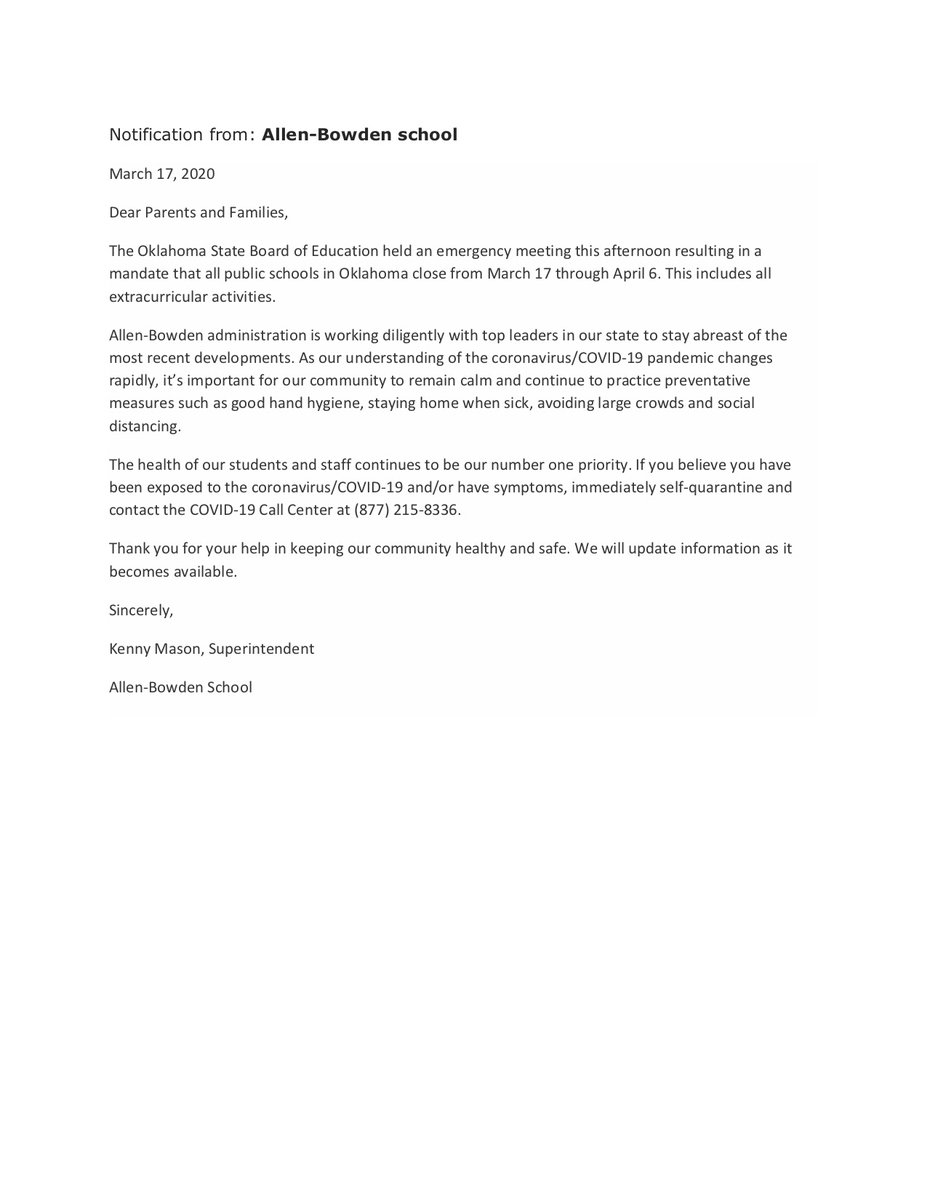 Notification from: Allen-Bowden school

March 17, 2020

Dear Parents and Families,

The Oklahoma State Board of Education held an emergency meeting this afternoon resulting in a mandate that all public schools in Oklahoma close from March 17 through April 6. This includes all extracurricular activities.

Allen-Bowden administration is working diligently with top leaders in our state to stay abreast of the most recent developments. As our understanding of the coronavirus/COVID-19 pandemic changes rapidly, it's important for our community to remain calm and continue to practice preventative measures such as good hand hygiene, staying home when sick, avoiding large crowds and social distancing.

The health of our students and staff continues to be our number one priority. If you believe you have been exposed to the coronavirus/COVID-19 and/or have symptoms, immediately self-quarantine and contact the COVID-19 Call Center at (877) 215-8336.

Thank you for your help in keeping our community healthy and safe. We will update information as it becomes available.

Sincerely,

Kenny Mason, Superintendent

Allen-Bowden School